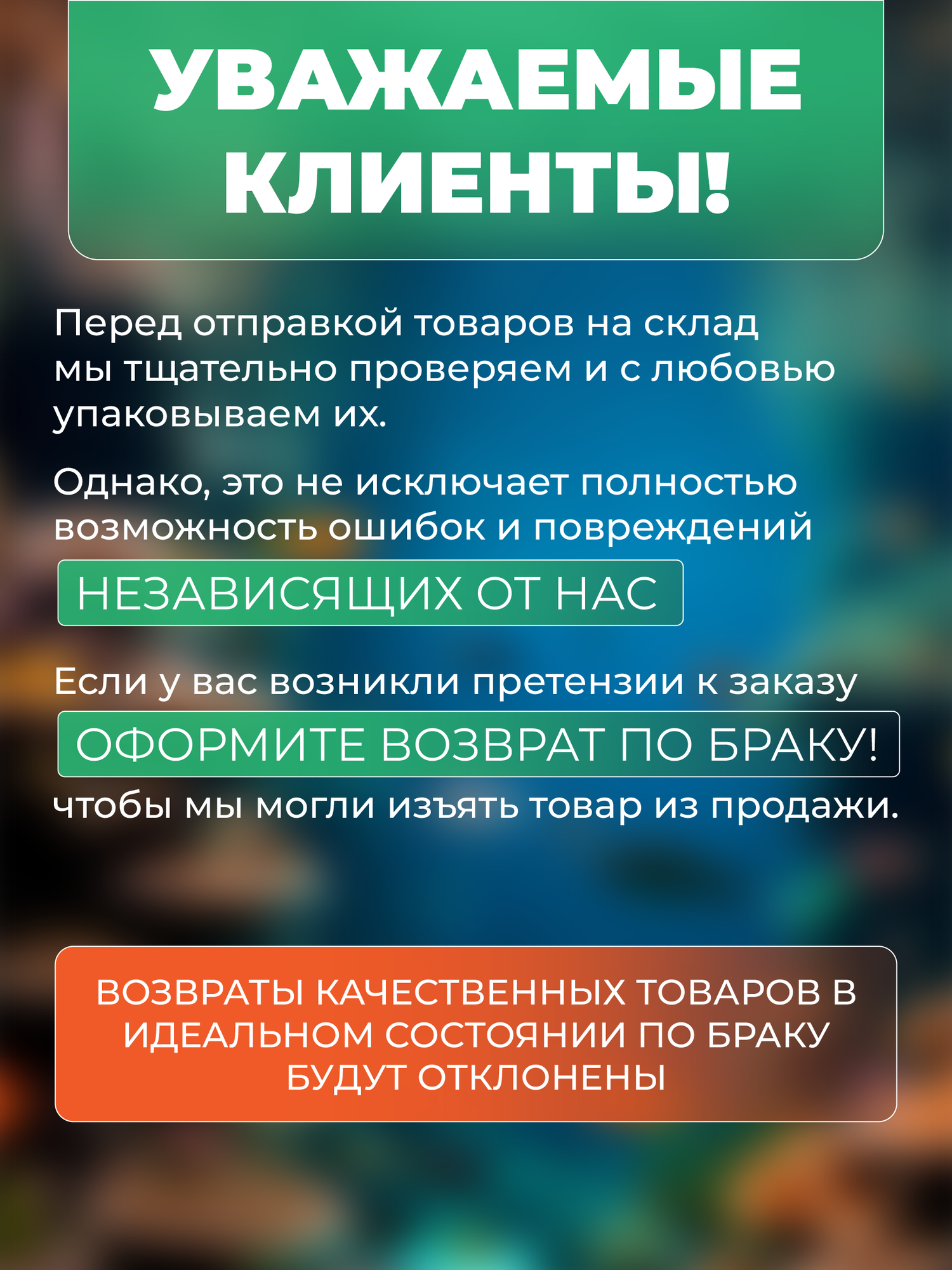 УВАЖАЕМЫЕ КЛИЕНТЫ!

Перед отправкой товаров на склад мы тщательно проверяем и с любовью упаковываем их.

Однако, это не исключает полностью возможность ошибок и повреждений

НЕЗАВИСЯЩИХ ОТ НАС

Если у вас возникли претензии к заказу

ОФОРМИТЕ ВОЗВРАТ ПО БРАКУ!

чтобы мы могли изъять товар из продажи.

ВОЗВРАТЫ КАЧЕСТВЕННЫХ ТОВАРОВ В ИДЕАЛЬНОМ СОСТОЯНИИ ПО БРАКУ БУДУТ ОТКЛОНЕНЫ